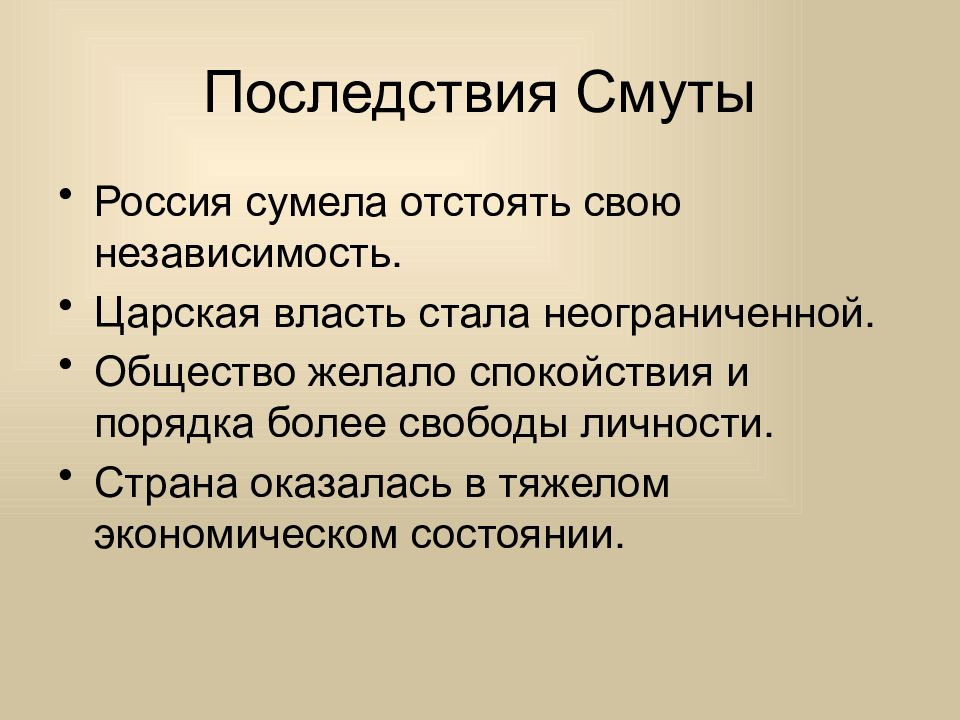 Последствия Смуты

• Россия сумела отстоять свою независимость.
• Царская власть стала неограниченной.
• Общество желало спокойствия и порядка более свободы личности.
• Страна оказалась в тяжелом экономическом состоянии.